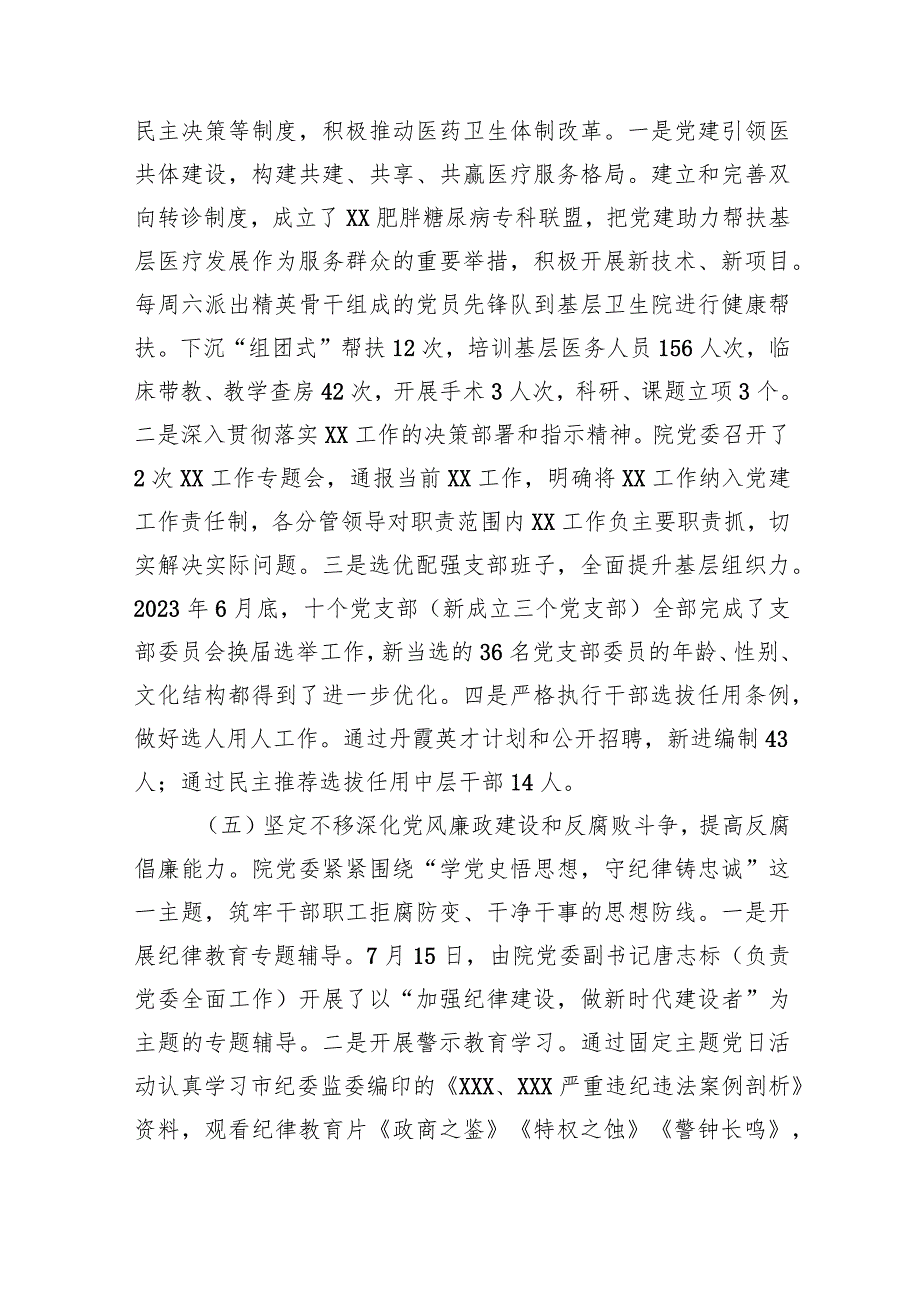 民主决策等制度，积极推动医药卫生体制改革。一是党建引领医共体建设，构建共建、共享、共赢医疗服务格局。建立和完善双向转诊制度，成立了XX肥胖糖尿病专科联盟，把党建助力帮扶基层医疗发展作为服务群众的重要举措，积极开展新技术、新项目。每周六派出精英骨干组成的党员先锋队到基层卫生院进行健康帮扶。下沉“组团式”帮扶12次，培训基层医务人员156人次，临床带教、教学查房42次，开展手术3人次，科研、课题立项3个。二是深入贯彻落实XX工作的决策部署和指示精神。院党委召开了2次XX工作专题会，通报当前XX工作，明确将XX工作纳入党建工作责任制，各分管领导对职责范围内XX工作负主要职责抓，切实解决实际问题。三是选优配强支部班子，全面提升基层组织力。2023年6月底，十个党支部（新成立三个党支部）全部完成了支部委员会换届选举工作，新当选的36名党支部委员的年龄、性别、文化结构都得到了进一步优化。四是严格执行干部选拔任用条例，做好选人用人工作。通过丹霞英才计划和公开招聘，新进编制43人；通过民主推荐选拔任用中层干部14人。

（五）坚定不移深化党风廉政建设和反腐败斗争，提高反腐倡廉能力。院党委紧紧围绕“学党史悟思想，守纪律铸忠诚”这一主题，筑牢干部职工拒腐防变、干净干事的思想防线。一是开展纪律教育专题辅导。7月15日，由院党委副书记唐志标（负责党委全面工作）开展了以“加强纪律建设，做新时代建设者”为主题的专题辅导。二是开展警示教育学习。通过固定主题党日活动认真学习市纪委监委编印的《XXX、XXX严重违纪违法案例剖析》资料，观看纪律教育片《政商之鉴》《特权之蚀》《警钟长鸣》，